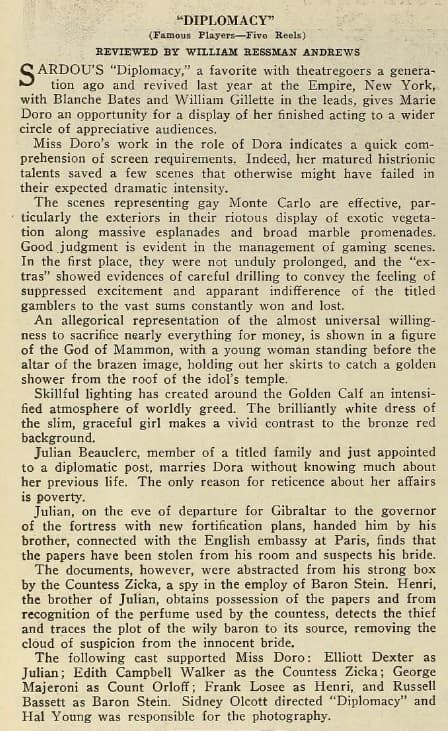 "DIPLOMACY"

(Famous Players—Five Reels)

REVIEWED BY WILLIAM RESSMAN ANDREWS

SARDOU'S "Diplomacy," a favorite with theatregoers a generation ago and revived last year at the Empire, New York, with Blanche Bates and William Gillette in the leads, gives Marie Doro an opportunity for a display of her finished acting to a wider circle of appreciative audiences.

Miss Doro's work in the role of Dora indicates a quick comprehension of screen requirements. Indeed, her matured histrionic talents saved a few scenes that otherwise might have failed in their expected dramatic intensity.

The scenes representing gay Monte Carlo are effective, particularly the exteriors in their riotous display of exotic vegetation along massive esplanades and broad marble promenades. Good judgment is evident in the management of gaming scenes. In the first place, they were not unduly prolonged, and the "extras" showed evidences of careful drilling to convey the feeling of suppressed excitement and apparant indifference of the titled gamblers to the vast sums constantly won and lost.

An allegorical representation of the almost universal willingness to sacrifice nearly everything for money, is shown in a figure of the God of Mammon, with a young woman standing before the altar of the brazen image, holding out her skirts to catch a golden shower from the roof of the idol's temple.

Skillful lighting has created around the Golden Calf an intensified atmosphere of worldly greed. The brilliantly white dress of the slim, graceful girl makes a vivid contrast to the bronze red background.

Julian Beauclerc, member of a titled family and just appointed to a diplomatic post, marries Dora without knowing much about her previous life. The only reason for reticence about her affairs is poverty.

Julian, on the eve of departure for Gibraltar to the governor of the fortress with new fortification plans, handed him by his brother, connected with the English embassy at Paris, finds that the papers have been stolen from his room and suspects his bride.

The documents, however, were abstracted from his strong box by the Countess Zicka, a spy in the employ of Baron Stein. Henri, the brother of Julian, obtains possession of the papers and from recognition of the perfume used by the countess, detects the thief and traces the plot of the wily baron to its source, removing the cloud of suspicion from the innocent bride.

The following cast supported Miss Doro: Elliott Dexter as Julian; Edith Campbell Walker as the Countess Zicka; George Majeroni as Count Orloff; Frank Losee as Henri, and Russell Bassett as Baron Stein. Sidney Olcott directed "Diplomacy" and Hal Young was responsible for the photography.